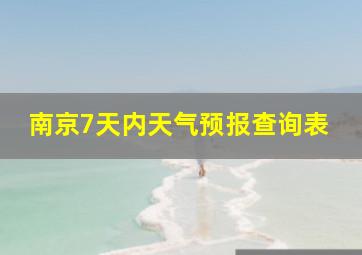 南京7天内天气预报查询表